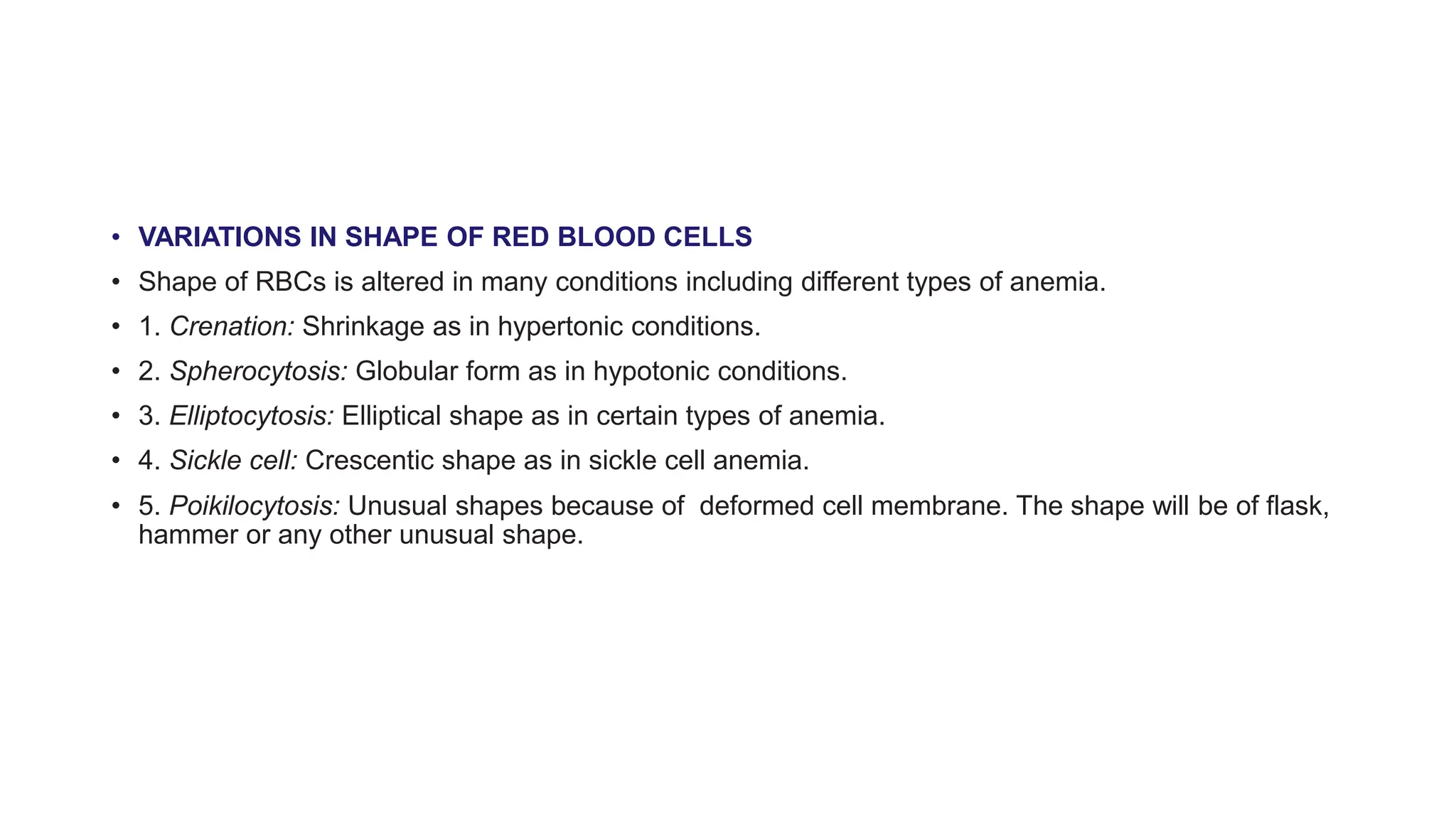 • VARIATIONS IN SHAPE OF RED BLOOD CELLS

• Shape of RBCs is altered in many conditions including different types of anemia.

• 1. Crenation: Shrinkage as in hypertonic conditions.

• 2. Spherocytosis: Globular form as in hypotonic conditions.

• 3. Elliptocytosis: Elliptical shape as in certain types of anemia.

• 4. Sickle cell: Crescentic shape as in sickle cell anemia.

• 5. Poikilocytosis: Unusual shapes because of deformed cell membrane. The shape will be of flask, hammer or any other unusual shape.